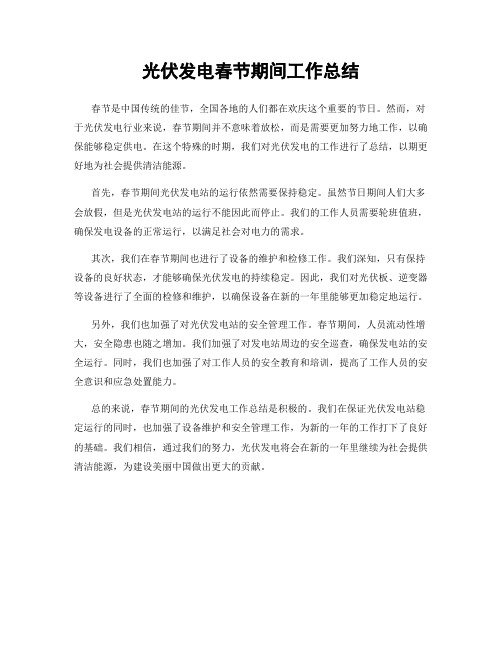 光伏发电春节期间工作总结

春节是中国传统的佳节，全国各地的人们都在欢庆这个重要的节日。然而，对于光伏发电行业来说，春节期间并不意味着放松，而是需要更加努力地工作，以确保能够稳定供电。在这个特殊的时期，我们对光伏发电的工作进行了总结，以期更好地为社会提供清洁能源。

首先，春节期间光伏发电站的运行依然需要保持稳定。虽然节日期间人们大多会放假，但是光伏发电站的运行不能因此而停止。我们的工作人员需要轮班值班，确保发电设备的正常运行，以满足社会对电力的需求。

其次，我们在春节期间也进行了设备的维护和检修工作。我们深知，只有保持设备的良好状态，才能够确保光伏发电的持续稳定。因此，我们对光伏板、逆变器等设备进行了全面的检修和维护，以确保设备在新的一年里能够更加稳定地运行。

另外，我们也加强了对光伏发电站的安全管理工作。春节期间，人员流动性增大，安全隐患也随之增加。我们加强了对发电站周边的安全巡查，确保发电站的安全运行。同时，我们也加强了对工作人员的安全教育和培训，提高了工作人员的安全意识和应急处置能力。

总的来说，春节期间的光伏发电工作总结是积极的。我们在保证光伏发电站稳定运行的同时，也加强了设备维护和安全管理工作，为新的一年的工作打下了良好的基础。我们相信，通过我们的努力，光伏发电将会在新的一年里继续为社会提供清洁能源，为建设美丽中国做出更大的贡献。